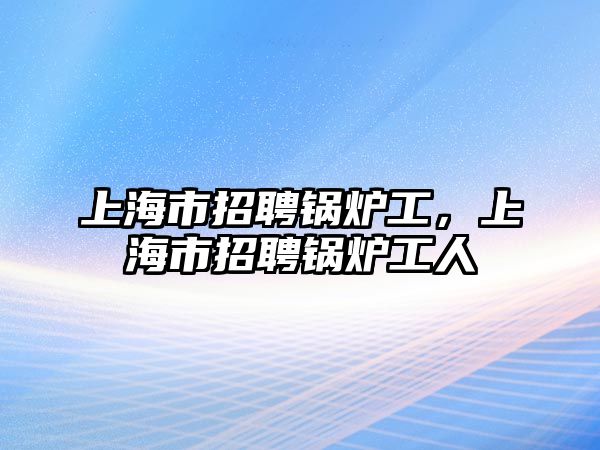 上海市招聘锅炉工，上海市招聘锅炉工人